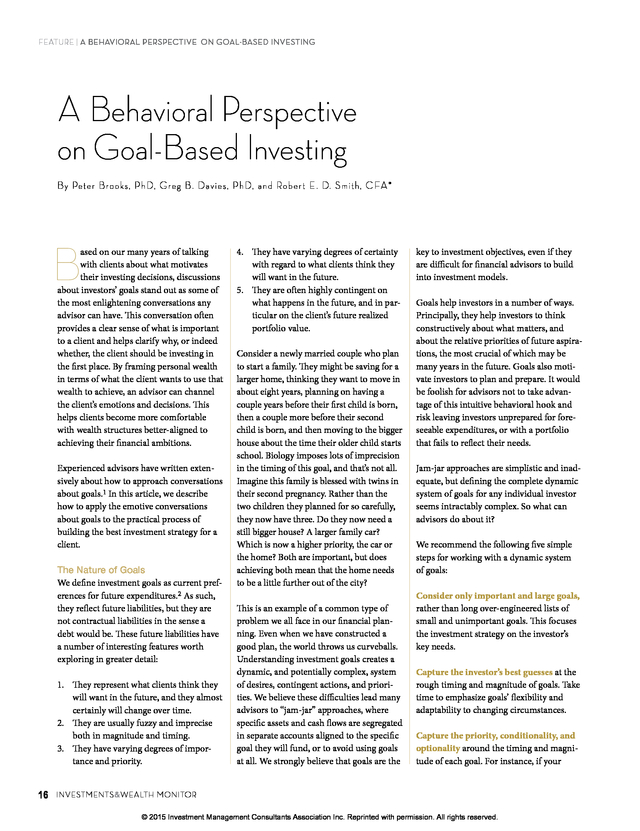 FEATURE | A BEHAVIORAL PERSPECTIVE ON GOAL-BASED INVESTING

A Behavioral Perspective on Goal-Based Investing

By Peter Brooks, PhD, Greg B. Davies, PhD, and Robert E. D. Smith, CFA*

Based on our many years of talking with clients about what motivates their investing decisions, discussions about investors' goals stand out as some of the most enlightening conversations any advisor can have. This conversation often provides a clear sense of what is important to a client and helps clarify why, or indeed whether, the client should be investing in the first place. By framing personal wealth in terms of what the client wants to use that wealth to achieve, an advisor can channel the client's emotions and decisions. This helps clients become more comfortable with wealth structures better-aligned to achieving their financial ambitions.

Experienced advisors have written extensively about how to approach conversations about goals.$^1$ In this article, we describe how to apply the emotive conversations about goals to the practical process of building the best investment strategy for a client.

The Nature of Goals

We define investment goals as current preferences for future expenditures.$^2$ As such, they reflect future liabilities, but they are not contractual liabilities in the sense a debt would be. These future liabilities have a number of interesting features worth exploring in greater detail:

1. They represent what clients think they will want in the future, and they almost certainly will change over time.
2. They are usually fuzzy and imprecise both in magnitude and timing.
3. They have varying degrees of importance and priority.
4. They have varying degrees of certainty with regard to what clients think they will want in the future.
5. They are often highly contingent on what happens in the future, and in particular on the client's future realized portfolio value.

Consider a newly married couple who plan to start a family. They might be saving for a larger home, thinking they want to move in about eight years, planning on having a couple years before their first child is born, then a couple more before their second child is born, and then moving to the bigger house about the time their older child starts school. Biology imposes lots of imprecision in the timing of this goal, and that's not all. Imagine this family is blessed with twins in their second pregnancy. Rather than the two children they planned for so carefully, they now have three. Do they now need a still bigger house? A larger family car? Which is now a higher priority, the car or the home? Both are important, but does achieving both mean that the home needs to be a little further out of the city?

This is an example of a common type of problem we all face in our financial planning. Even when we have constructed a good plan, the world throws us curveballs. Understanding investment goals creates a dynamic, and potentially complex, system of desires, contingent actions, and priorities. We believe these difficulties lead many advisors to "jam-jar" approaches, where specific assets and cash flows are segregated in separate accounts aligned to the specific goal they will fund, or to avoid using goals at all. We strongly believe that goals are the key to investment objectives, even if they are difficult for financial advisors to build into investment models.

Goals help investors in a number of ways. Principally, they help investors to think constructively about what matters, and about the relative priorities of future aspirations, the most crucial of which may be many years in the future. Goals also motivate investors to plan and prepare. It would be foolish for advisors not to take advantage of this intuitive behavioral hook and risk leaving investors unprepared for foreseeable expenditures, or with a portfolio that fails to reflect their needs.

Jam-jar approaches are simplistic and inadequate, but defining the complete dynamic system of goals for any individual investor seems intractably complex. So what can advisors do about it?

We recommend the following five simple steps for working with a dynamic system of goals:

Consider only important and large goals, rather than long over-engineered lists of small and unimportant goals. This focuses the investment strategy on the investor's key needs.

Capture the investor's best guesses at the rough timing and magnitude of goals. Take time to emphasize goals' flexibility and adaptability to changing circumstances.

Capture the priority, conditionality, and optionality around the timing and magnitude of each goal. For instance, if your

16 INVESTMENTS&WEALTH MONITOR

© 2015 Investment Management Consultants Association Inc. Reprinted with permission. All rights reserved.